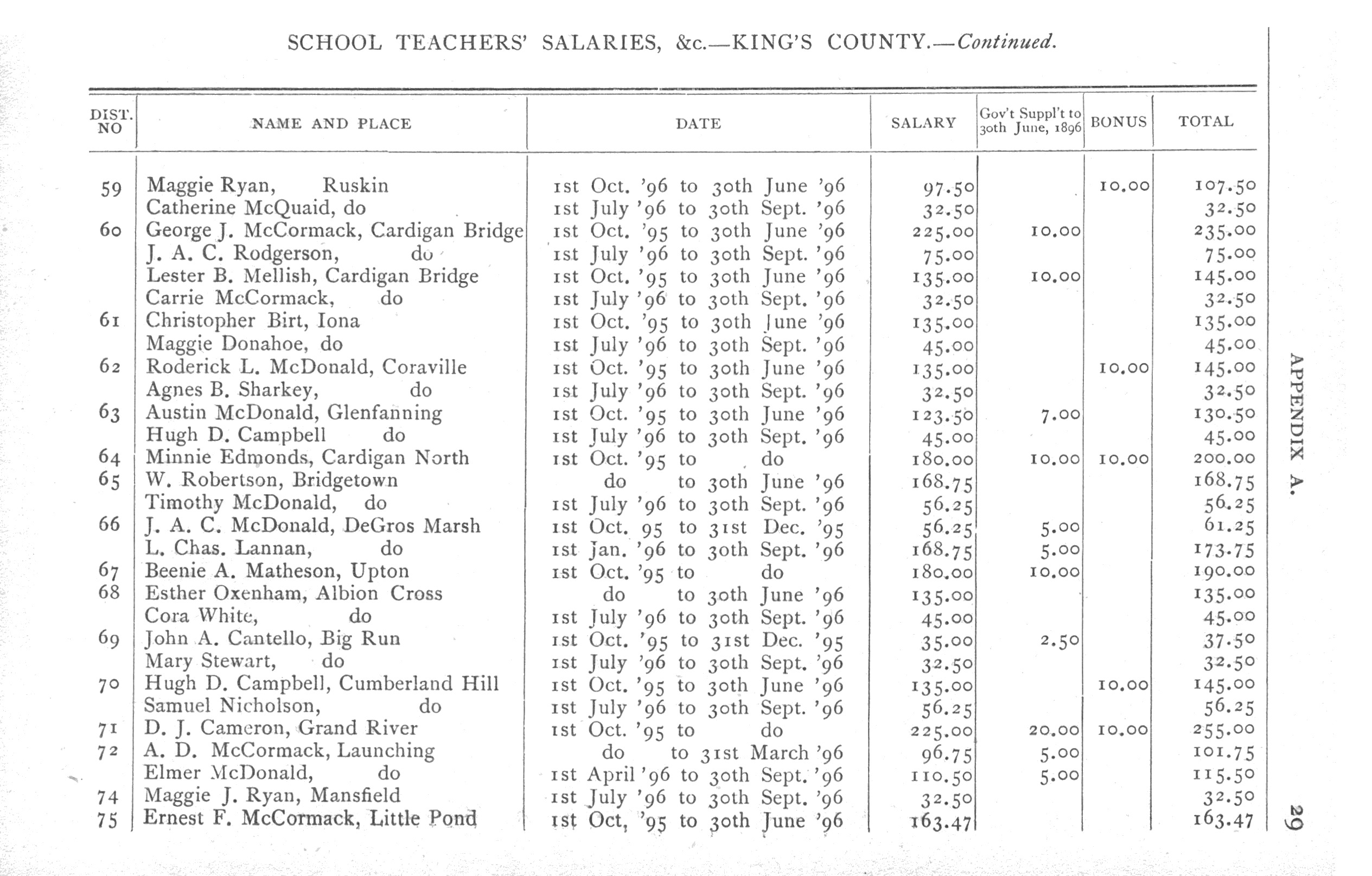 SCHOOL TEACHERS' SALARIES, &c.—KING'S COUNTY.—Continued.

| DIST. NO | NAME AND PLACE | DATE | SALARY | Gov't Suppl't to 30th June, 1896 | BONUS | TOTAL |
|---|---|---|---|---|---|---|
| 59 | Maggie Ryan, Ruskin | 1st Oct. '96 to 30th June '96 | 97.50 | | 10.00 | 107.50 |
| | Catherine McQuaid, do | 1st July '96 to 30th Sept. '96 | 32.50 | | | 32.50 |
| 60 | George J. McCormack, Cardigan Bridge | 1st Oct. '95 to 30th June '96 | 225.00 | 10.00 | | 235.00 |
| | J. A. C. Rodgerson, do | 1st July '96 to 30th Sept. '96 | 75.00 | | | 75.00 |
| | Lester B. Mellish, Cardigan Bridge | 1st Oct. '95 to 30th June '96 | 135.00 | 10.00 | | 145.00 |
| | Carrie McCormack, do | 1st July '96 to 30th Sept. '96 | 32.50 | | | 32.50 |
| 61 | Christopher Birt, Iona | 1st Oct. '95 to 30th June '96 | 135.00 | | | 135.00 |
| | Maggie Donahoe, do | 1st July '96 to 30th Sept. '96 | 45.00 | | | 45.00 |
| 62 | Roderick L. McDonald, Coraville | 1st Oct. '95 to 30th June '96 | 135.00 | | 10.00 | 145.00 |
| | Agnes B. Sharkey, do | 1st July '96 to 30th Sept. '96 | 32.50 | | | 32.50 |
| 63 | Austin McDonald, Glenfanning | 1st Oct. '95 to 30th June '96 | 123.50 | 7.00 | | 130.50 |
| | Hugh D. Campbell do | 1st July '96 to 30th Sept. '96 | 45.00 | | | 45.00 |
| 64 | Minnie Edmonds, Cardigan North | 1st Oct. '95 to do | 180.00 | 10.00 | 10.00 | 200.00 |
| 65 | W. Robertson, Bridgetown | do to 30th June '96 | 168.75 | | | 168.75 |
| | Timothy McDonald, do | 1st July '96 to 30th Sept. '96 | 56.25 | | | 56.25 |
| 66 | J. A. C. McDonald, DeGros Marsh | 1st Oct. 95 to 31st Dec. '95 | 56.25 | 5.00 | | 61.25 |
| | L. Chas. Lannan, do | 1st Jan. '96 to 30th Sept. '96 | 168.75 | 5.00 | | 173.75 |
| 67 | Beenie A. Matheson, Upton | 1st Oct. '95 to do | 180.00 | 10.00 | | 190.00 |
| 68 | Esther Oxenham, Albion Cross | do to 30th June '96 | 135.00 | | | 135.00 |
| | Cora White, do | 1st July '96 to 30th Sept. '96 | 45.00 | | | 45.00 |
| 69 | John A. Cantello, Big Run | 1st Oct. '95 to 31st Dec. '95 | 35.00 | 2.50 | | 37.50 |
| | Mary Stewart, do | 1st July '96 to 30th Sept. '96 | 32.50 | | | 32.50 |
| 70 | Hugh D. Campbell, Cumberland Hill | 1st Oct. '95 to 30th June '96 | 135.00 | | 10.00 | 145.00 |
| | Samuel Nicholson, do | 1st July '96 to 30th Sept. '96 | 56.25 | | | 56.25 |
| 71 | D. J. Cameron, Grand River | 1st Oct. '95 to do | 225.00 | 20.00 | 10.00 | 255.00 |
| 72 | A. D. McCormack, Launching | do to 31st March '96 | 96.75 | 5.00 | | 101.75 |
| | Elmer McDonald, do | 1st April '96 to 30th Sept. '96 | 110.50 | 5.00 | | 115.50 |
| 74 | Maggie J. Ryan, Mansfield | 1st July '96 to 30th Sept. '96 | 32.50 | | | 32.50 |
| 75 | Ernest F. McCormack, Little Pond | 1st Oct, '95 to 30th June '96 | 163.47 | | | 163.47 |

APPENDIX A.

29